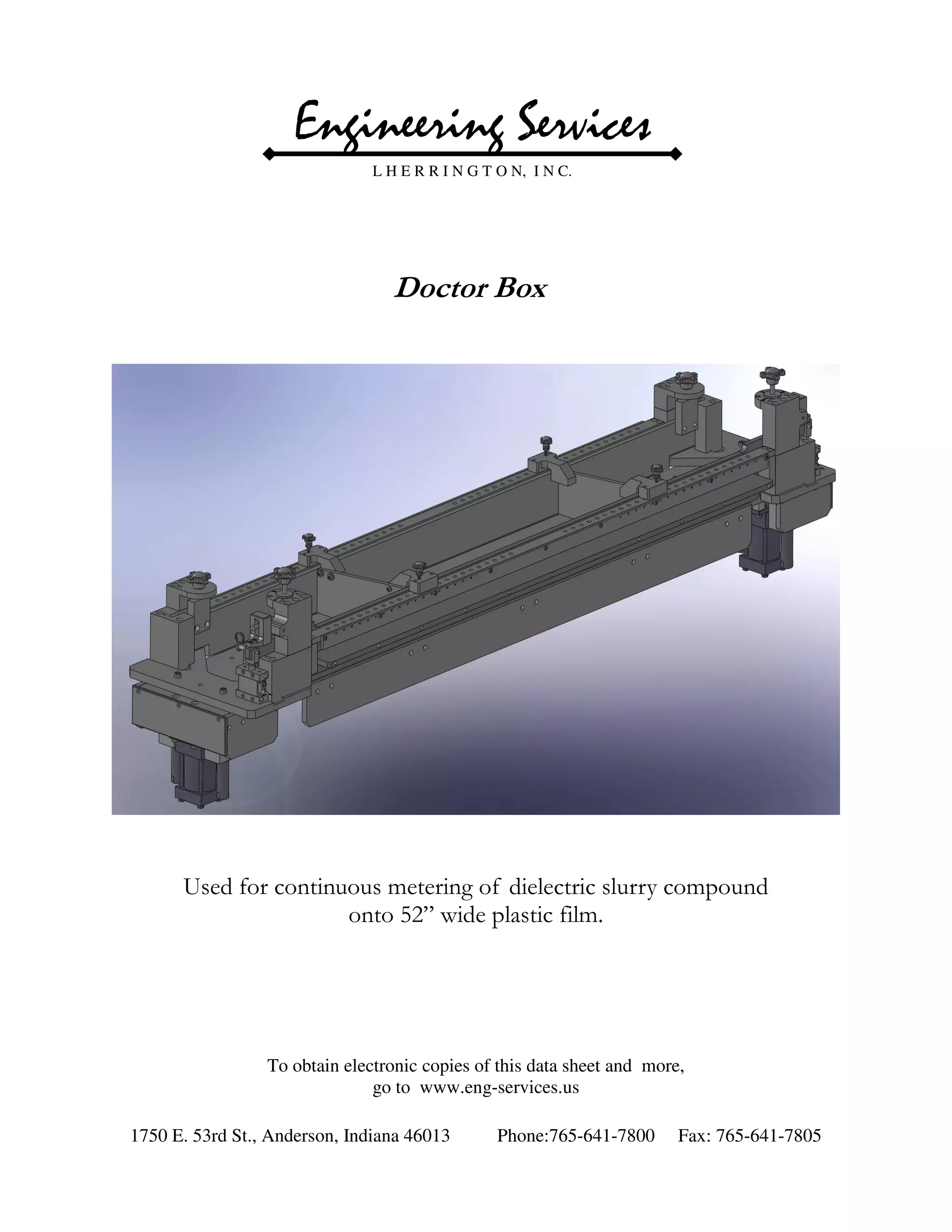 Engineering Services

L HERRINGTON, INC.

Doctor Box

Used for continuous metering of dielectric slurry compound onto 52" wide plastic film.

To obtain electronic copies of this data sheet and more, go to www.eng-services.us

1750 E. 53rd St., Anderson, Indiana 46013 Phone:765-641-7800 Fax: 765-641-7805